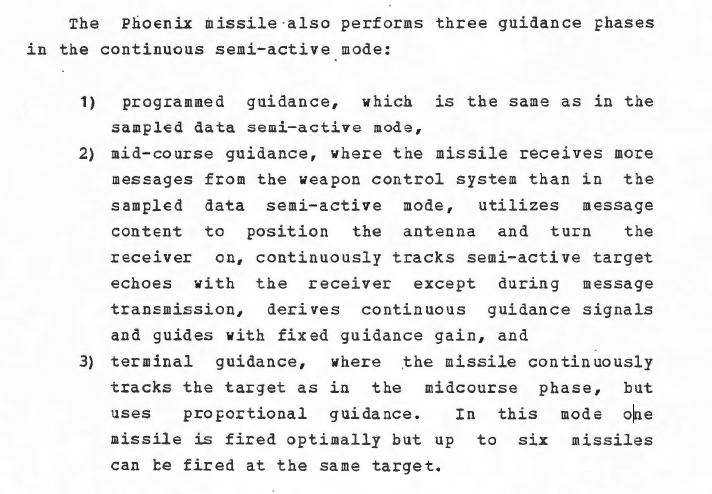 The Phoenix missile also performs three guidance phases in the continuous semi-active mode:

1) programmed guidance, which is the same as in the sampled data semi-active mode,

2) mid-course guidance, where the missile receives more messages from the weapon control system than in the sampled data semi-active mode, utilizes message content to position the antenna and turn the receiver on, continuously tracks semi-active target echoes with the receiver except during message transmission, derives continuous guidance signals and guides with fixed guidance gain, and

3) terminal guidance, where the missile continuously tracks the target as in the midcourse phase, but uses proportional guidance. In this mode one missile is fired optimally but up to six missiles can be fired at the same target.